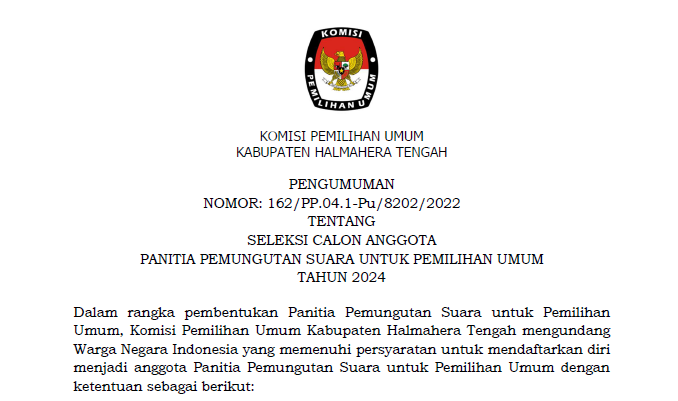 KOMISI

PEMILIHAN UMUM

KOMISI PEMILIHAN UMUM
KABUPATEN HALMAHERA TENGAH

PENGUMUMAN
NOMOR: 162/PP.04.1-Pu/8202/2022
TENTANG
SELEKSI CALON ANGGOTA
PANITIA PEMUNGUTAN SUARA UNTUK PEMILIHAN UMUM
TAHUN 2024

Dalam rangka pembentukan Panitia Pemungutan Suara untuk Pemilihan Umum, Komisi Pemilihan Umum Kabupaten Halmahera Tengah mengundang Warga Negara Indonesia yang memenuhi persyaratan untuk mendaftarkan diri menjadi anggota Panitia Pemungutan Suara untuk Pemilihan Umum dengan ketentuan sebagai berikut: